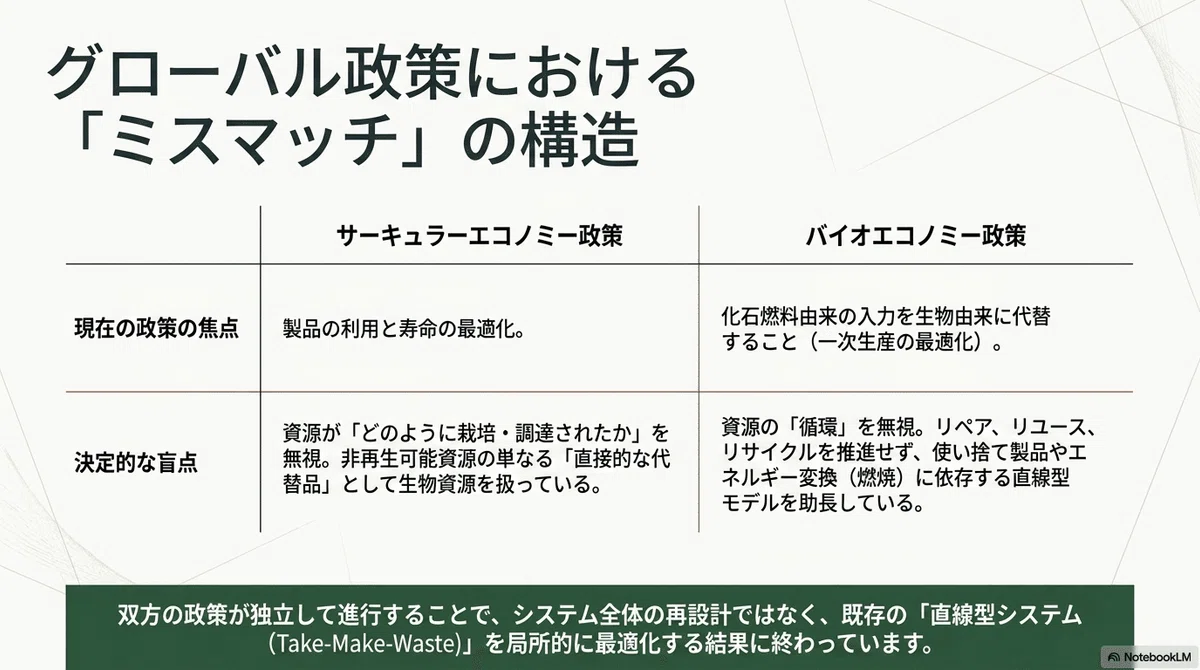 グローバル政策における
「ミスマッチ」の構造

|  | サーキュラーエコノミー政策 | バイオエコノミー政策 |
|---|---|---|
| 現在の政策の焦点 | 製品の利用と寿命の最適化。 | 化石燃料由来の入力を生物由来に代替すること（一次生産の最適化）。 |
| 決定的な盲点 | 資源が「どのように栽培・調達されたか」を無視。非再生可能資源の単なる「直接的な代替品」として生物資源を扱っている。 | 資源の「循環」を無視。リペア、リユース、リサイクルを推進せず、使い捨て製品やエネルギー変換（燃焼）に依存する直線型モデルを助長している。 |

双方の政策が独立して進行することで、システム全体の再設計ではなく、既存の「直線型システム（Take-Make-Waste)」を局所的に最適化する結果に終わっています。

NotebookLM